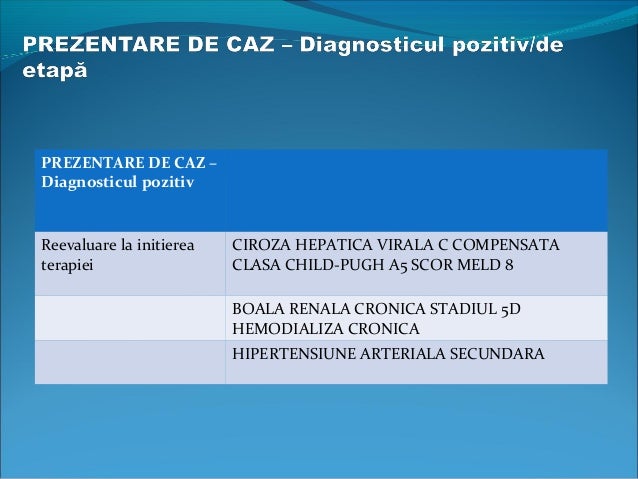 PREZENTARE DE CAZ – Diagnosticul pozitiv/de etapă

| PREZENTARE DE CAZ – Diagnosticul pozitiv | |
|---|---|
| Reevaluare la initierea terapiei | CIROZA HEPATICA VIRALA C COMPENSATA CLASA CHILD-PUGH A5 SCOR MELD 8 |
| | BOALA RENALA CRONICA STADIUL 5D HEMODIALIZA CRONICA |
| | HIPERTENSIUNE ARTERIALA SECUNDARA |